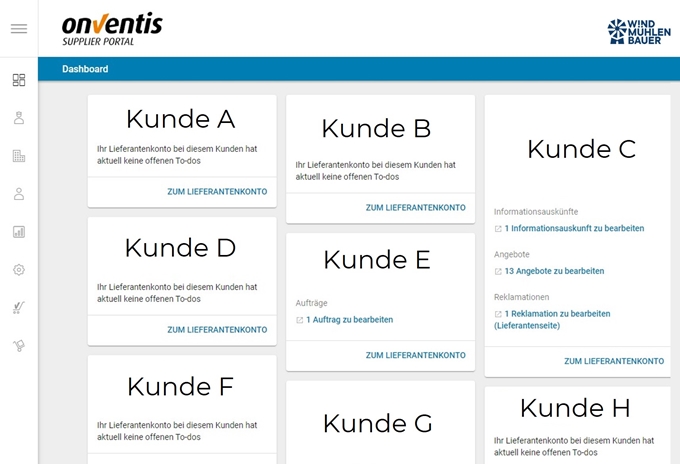 onventis
SUPPLIER PORTAL

WIND MÜHLEN BAUER

Dashboard

Kunde A

Ihr Lieferantenkonto bei diesem Kunden hat aktuell keine offenen To-dos

ZUM LIEFERANTENKONTO

Kunde D

Ihr Lieferantenkonto bei diesem Kunden hat aktuell keine offenen To-dos

ZUM LIEFERANTENKONTO

Kunde F

Ihr Lieferantenkonto bei diesem Kunden hat aktuell keine offenen To-dos

Kunde B

Ihr Lieferantenkonto bei diesem Kunden hat aktuell keine offenen To-dos

ZUM LIEFERANTENKONTO

Kunde E

Aufträge

1 Auftrag zu bearbeiten

ZUM LIEFERANTENKONTO

Kunde G

Kunde C

Informationsauskünfte

1 Informationsauskunft zu bearbeiten

Angebote

13 Angebote zu bearbeiten

Reklamationen

1 Reklamation zu bearbeiten (Lieferantenseite)

ZUM LIEFERANTENKONTO

Kunde H

Ihr Lieferantenkonto bei diesem Kunden hat aktuell keine offenen To-dos